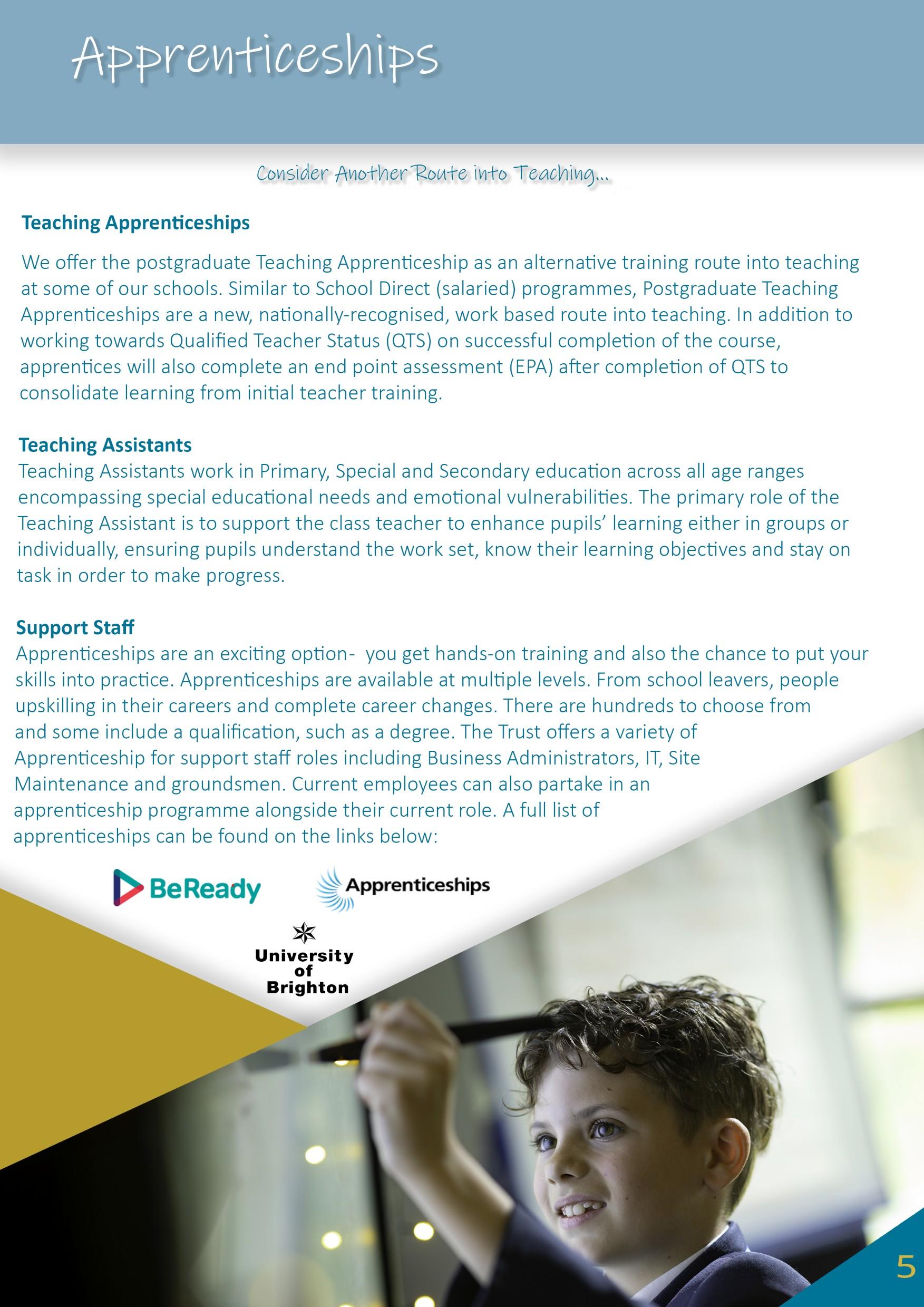 Apprenticeships

Consider Another Route into Teaching...

Teaching Apprenticeships

We offer the postgraduate Teaching Apprenticeship as an alternative training route into teaching at some of our schools. Similar to School Direct (salaried) programmes, Postgraduate Teaching Apprenticeships are a new, nationally-recognised, work based route into teaching. In addition to working towards Qualified Teacher Status (QTS) on successful completion of the course, apprentices will also complete an end point assessment (EPA) after completion of QTS to consolidate learning from initial teacher training.

Teaching Assistants
Teaching Assistants work in Primary, Special and Secondary education across all age ranges encompassing special educational needs and emotional vulnerabilities. The primary role of the Teaching Assistant is to support the class teacher to enhance pupils' learning either in groups or individually, ensuring pupils understand the work set, know their learning objectives and stay on task in order to make progress.

Support Staff
Apprenticeships are an exciting option- you get hands-on training and also the chance to put your skills into practice. Apprenticeships are available at multiple levels. From school leavers, people upskilling in their careers and complete career changes. There are hundreds to choose from and some include a qualification, such as a degree. The Trust offers a variety of Apprenticeship for support staff roles including Business Administrators, IT, Site Maintenance and groundsmen. Current employees can also partake in an apprenticeship programme alongside their current role. A full list of apprenticeships can be found on the links below:

BeReady

Apprenticeships

University of Brighton

5